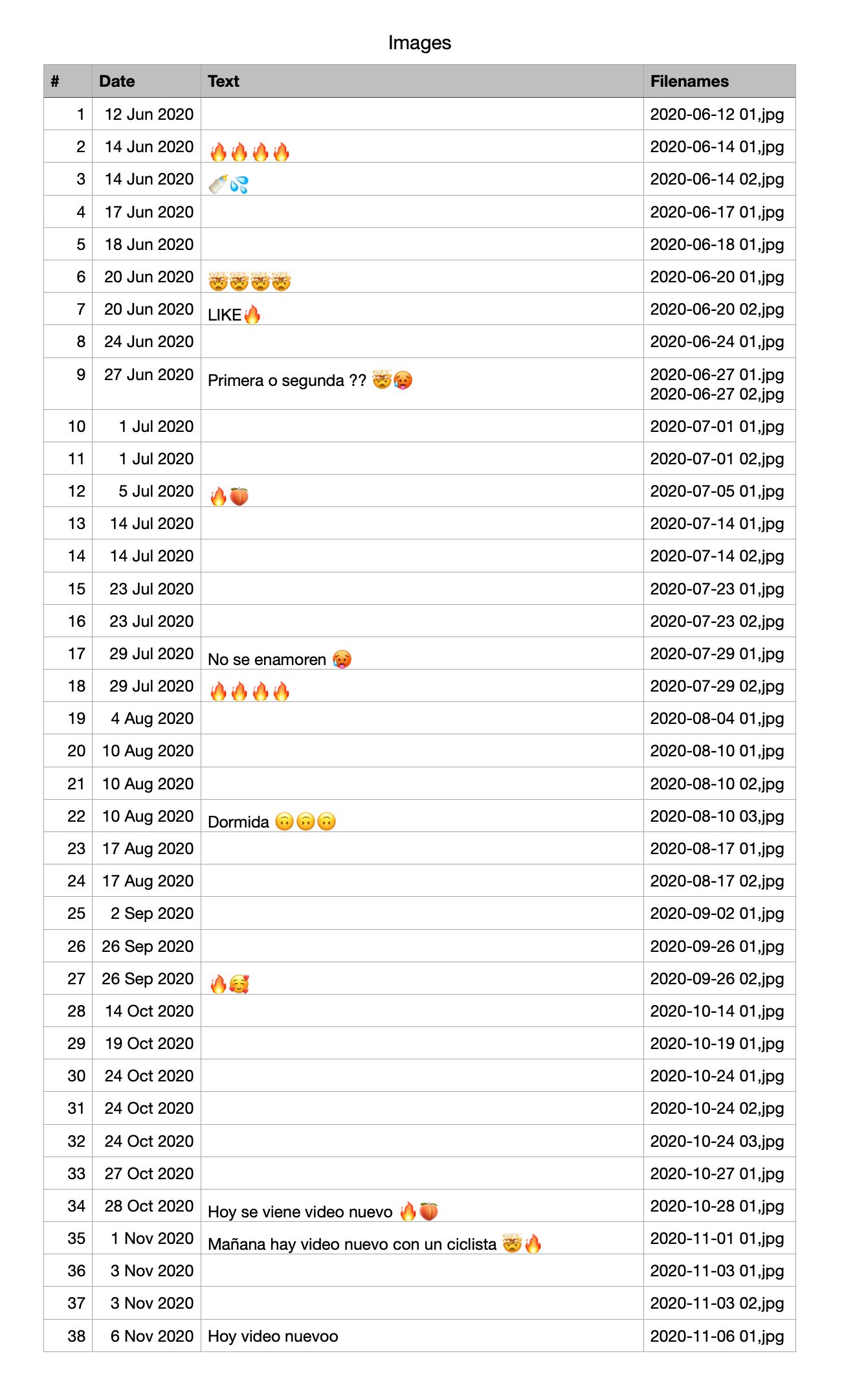 Images

| # | Date | Text | Filenames |
|---|---|---|---|
| 1 | 12 Jun 2020 | | 2020-06-12 01,jpg |
| 2 | 14 Jun 2020 | 🔥🔥🔥🔥 | 2020-06-14 01,jpg |
| 3 | 14 Jun 2020 | 🍼💦 | 2020-06-14 02,jpg |
| 4 | 17 Jun 2020 | | 2020-06-17 01,jpg |
| 5 | 18 Jun 2020 | | 2020-06-18 01,jpg |
| 6 | 20 Jun 2020 | 🤯🤯🤯🤯 | 2020-06-20 01,jpg |
| 7 | 20 Jun 2020 | LIKE🔥 | 2020-06-20 02,jpg |
| 8 | 24 Jun 2020 | | 2020-06-24 01,jpg |
| 9 | 27 Jun 2020 | Primera o segunda ?? 🤯🥵 | 2020-06-27 01.jpg 2020-06-27 02,jpg |
| 10 | 1 Jul 2020 | | 2020-07-01 01,jpg |
| 11 | 1 Jul 2020 | | 2020-07-01 02,jpg |
| 12 | 5 Jul 2020 | 🔥🍑 | 2020-07-05 01,jpg |
| 13 | 14 Jul 2020 | | 2020-07-14 01,jpg |
| 14 | 14 Jul 2020 | | 2020-07-14 02,jpg |
| 15 | 23 Jul 2020 | | 2020-07-23 01,jpg |
| 16 | 23 Jul 2020 | | 2020-07-23 02,jpg |
| 17 | 29 Jul 2020 | No se enamoren 🥵 | 2020-07-29 01,jpg |
| 18 | 29 Jul 2020 | 🔥🔥🔥🔥 | 2020-07-29 02,jpg |
| 19 | 4 Aug 2020 | | 2020-08-04 01,jpg |
| 20 | 10 Aug 2020 | | 2020-08-10 01,jpg |
| 21 | 10 Aug 2020 | | 2020-08-10 02,jpg |
| 22 | 10 Aug 2020 | Dormida 🙃🙃🙃 | 2020-08-10 03,jpg |
| 23 | 17 Aug 2020 | | 2020-08-17 01,jpg |
| 24 | 17 Aug 2020 | | 2020-08-17 02,jpg |
| 25 | 2 Sep 2020 | | 2020-09-02 01,jpg |
| 26 | 26 Sep 2020 | | 2020-09-26 01,jpg |
| 27 | 26 Sep 2020 | 🔥🥰 | 2020-09-26 02,jpg |
| 28 | 14 Oct 2020 | | 2020-10-14 01,jpg |
| 29 | 19 Oct 2020 | | 2020-10-19 01,jpg |
| 30 | 24 Oct 2020 | | 2020-10-24 01,jpg |
| 31 | 24 Oct 2020 | | 2020-10-24 02,jpg |
| 32 | 24 Oct 2020 | | 2020-10-24 03,jpg |
| 33 | 27 Oct 2020 | | 2020-10-27 01,jpg |
| 34 | 28 Oct 2020 | Hoy se viene video nuevo 🔥🍑 | 2020-10-28 01,jpg |
| 35 | 1 Nov 2020 | Mañana hay video nuevo con un ciclista 🤯🔥 | 2020-11-01 01,jpg |
| 36 | 3 Nov 2020 | | 2020-11-03 01,jpg |
| 37 | 3 Nov 2020 | | 2020-11-03 02,jpg |
| 38 | 6 Nov 2020 | Hoy video nuevoo | 2020-11-06 01,jpg |